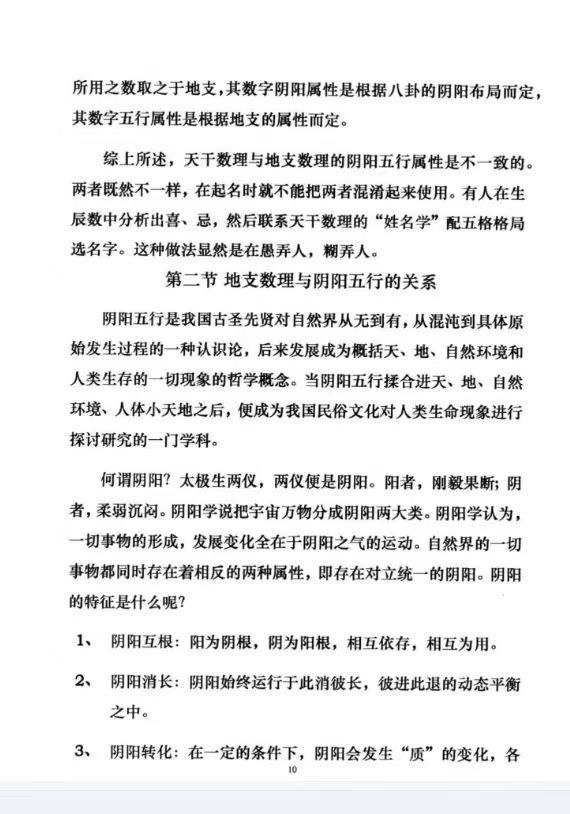 所用之数取之于地支，其数字阴阳属性是根据八卦的阴阳布局而定，其数字五行属性是根据地支的属性而定。

综上所述，天干数理与地支数理的阴阳五行属性是不一致的。两者既然不一样，在起名时就不能把两者混淆起来使用。有人在生辰数中分析出喜、忌，然后联系天干数理的“姓名学”配五格格局选名字。这种做法显然是在愚弄人，糊弄人。

第二节 地支数理与阴阳五行的关系

阴阳五行是我国古圣先贤对自然界从无到有，从混沌到具体原始发生过程的一种认识论，后来发展成为概括天、地、自然环境和人类生存的一切现象的哲学概念。当阴阳五行揉合进天、地、自然环境、人体小天地之后，便成为我国民俗文化对人类生命现象进行探讨研究的一门学科。

何谓阴阳？太极生两仪，两仪便是阴阳。阳者，刚毅果断；阴者，柔弱沉闷。阴阳学说把宇宙万物分成阴阳两大类。阴阳学认为，一切事物的形成，发展变化全在于阴阳之气的运动。自然界的一切事物都同时存在着相反的两种属性，即存在对立统一的阴阳。阴阳的特征是什么呢？

1、 阴阳互根：阳为阴根，阴为阳根，相互依存，相互为用。

2、 阴阳消长：阴阳始终运行于此消彼长，彼进此退的动态平衡之中。

3、 阴阳转化：在一定的条件下，阴阳会发生“质”的变化，各

10